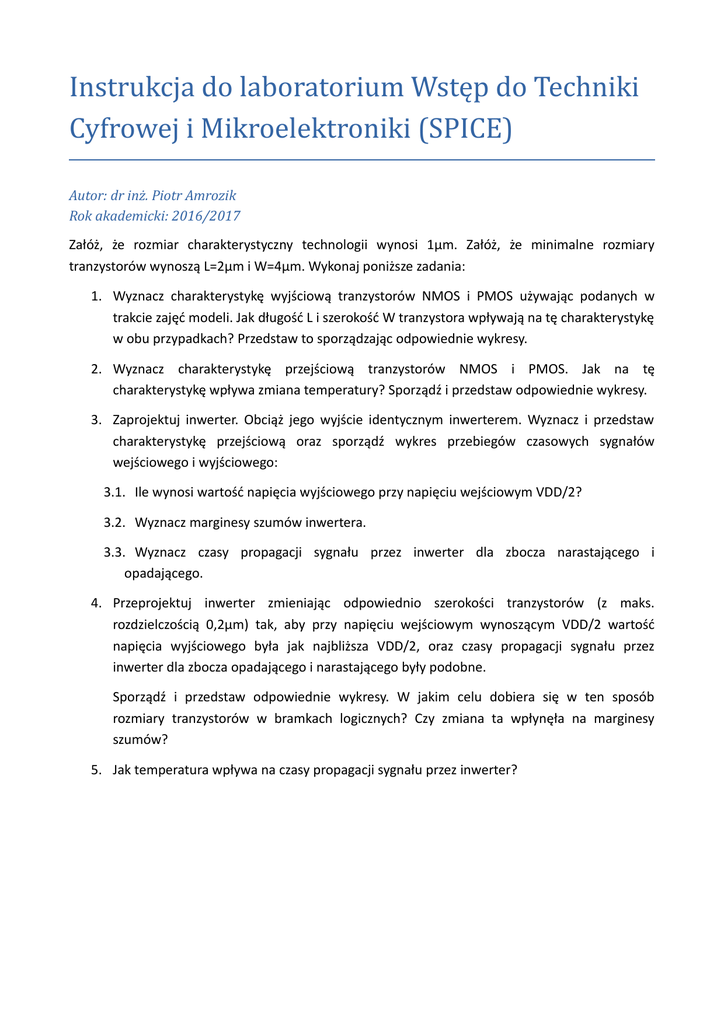 Instrukcja do laboratorium Wstęp do Techniki Cyfrowej i Mikroelektroniki (SPICE)

Autor: dr inż. Piotr Amrozik
Rok akademicki: 2016/2017

Załóż, że rozmiar charakterystyczny technologii wynosi 1μm. Załóż, że minimalne rozmiary tranzystorów wynoszą L=2μm i W=4μm. Wykonaj poniższe zadania:

1. Wyznacz charakterystykę wyjściową tranzystorów NMOS i PMOS używając podanych w trakcie zajęć modeli. Jak długość L i szerokość W tranzystora wpływają na tę charakterystykę w obu przypadkach? Przedstaw to sporządzając odpowiednie wykresy.

2. Wyznacz charakterystykę przejściową tranzystorów NMOS i PMOS. Jak na tę charakterystykę wpływa zmiana temperatury? Sporządź i przedstaw odpowiednie wykresy.

3. Zaprojektuj inwerter. Obciąż jego wyjście identycznym inwerterem. Wyznacz i przedstaw charakterystykę przejściową oraz sporządź wykres przebiegów czasowych sygnałów wejściowego i wyjściowego:

3.1. Ile wynosi wartość napięcia wyjściowego przy napięciu wejściowym VDD/2?

3.2. Wyznacz marginesy szumów inwertera.

3.3. Wyznacz czasy propagacji sygnału przez inwerter dla zbocza narastającego i opadającego.

4. Przeprojektuj inwerter zmieniając odpowiednio szerokości tranzystorów (z maks. rozdzielczością 0,2μm) tak, aby przy napięciu wejściowym wynoszącym VDD/2 wartość napięcia wyjściowego była jak najbliższa VDD/2, oraz czasy propagacji sygnału przez inwerter dla zbocza opadającego i narastającego były podobne.

Sporządź i przedstaw odpowiednie wykresy. W jakim celu dobiera się w ten sposób rozmiary tranzystorów w bramkach logicznych? Czy zmiana ta wpłynęła na marginesy szumów?

5. Jak temperatura wpływa na czasy propagacji sygnału przez inwerter?